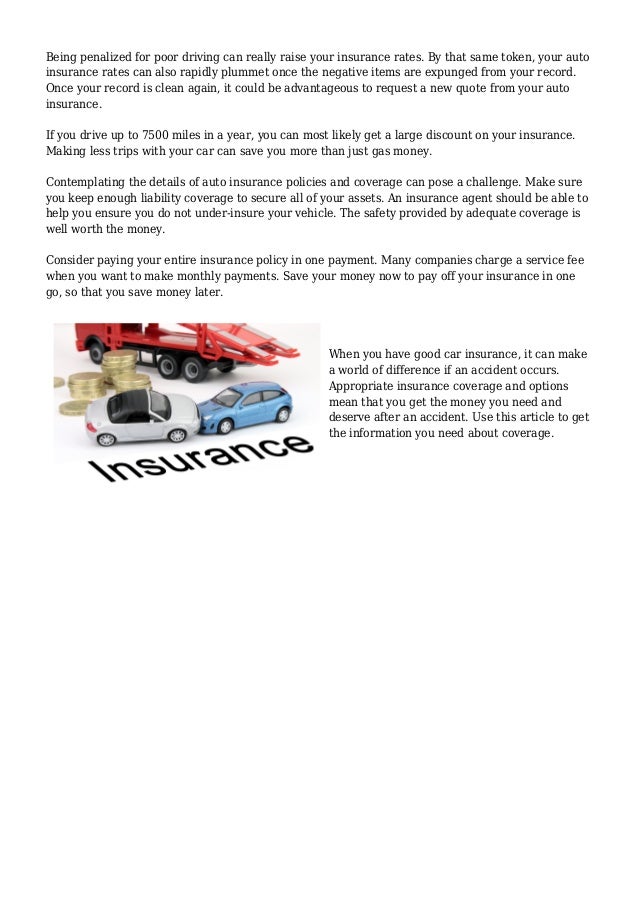 Being penalized for poor driving can really raise your insurance rates. By that same token, your auto insurance rates can also rapidly plummet once the negative items are expunged from your record. Once your record is clean again, it could be advantageous to request a new quote from your auto insurance.

If you drive up to 7500 miles in a year, you can most likely get a large discount on your insurance. Making less trips with your car can save you more than just gas money.

Contemplating the details of auto insurance policies and coverage can pose a challenge. Make sure you keep enough liability coverage to secure all of your assets. An insurance agent should be able to help you ensure you do not under-insure your vehicle. The safety provided by adequate coverage is well worth the money.

Consider paying your entire insurance policy in one payment. Many companies charge a service fee when you want to make monthly payments. Save your money now to pay off your insurance in one go, so that you save money later.

Insurance

When you have good car insurance, it can make a world of difference if an accident occurs. Appropriate insurance coverage and options mean that you get the money you need and deserve after an accident. Use this article to get the information you need about coverage.